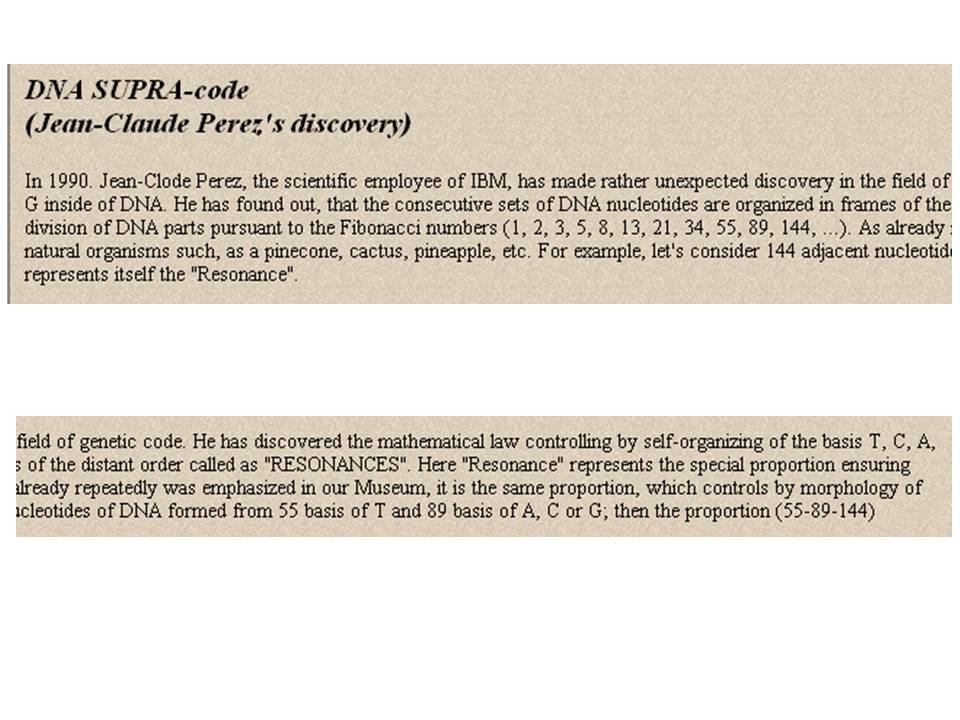 DNA SUPRA-code
(Jean-Claude Perez's discovery)

In 1990. Jean-Clode Perez, the scientific employee of IBM, has made rather unexpected discovery in the field of G inside of DNA. He has found out, that the consecutive sets of DNA nucleotides are organized in frames of the division of DNA parts pursuant to the Fibonacci numbers (1, 2, 3, 5, 8, 13, 21, 34, 55, 89, 144, ...). As already natural organisms such, as a pinecone, cactus, pineapple, etc. For example, let's consider 144 adjacent nucleotid represents itself the "Resonance".

field of genetic code. He has discovered the mathematical law controlling by self-organizing of the basis T, C, A, s of the distant order called as "RESONANCES". Here "Resonance" represents the special proportion ensuring already repeatedly was emphasized in our Museum, it is the same proportion, which controls by morphology of ucleotides of DNA formed from 55 basis of T and 89 basis of A, C or G; then the proportion (55-89-144)